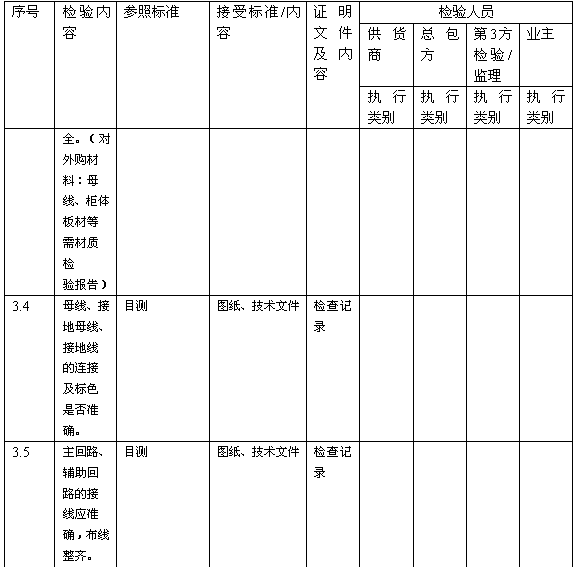 | 序号 | 检验内容 | 参照标准 | 接受标准/内容 | 证明文件及内容 | 检验人员 | | | |
|---|---|---|---|---|---|---|---|---|
| | | | | | 供货商 | 总包方 | 第3方检验/监理 | 业主 |
| | | | | | 执行类别 | 执行类别 | 执行类别 | 执行类别 |
| | 全。(对外购材料:母线、柜体板材等需材质检验报告) | | | | | | | |
| 3.4 | 母线、接地母线、接地线的连接及标色是否准确。 | 目测 | 图纸、技术文件 | 检查记录 | | | | |
| 3.5 | 主回路、辅助回路的接线应准确,布线整齐。 | 目测 | 图纸、技术文件 | 检查记录 | | | | |